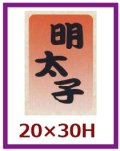 明太子

20×30H